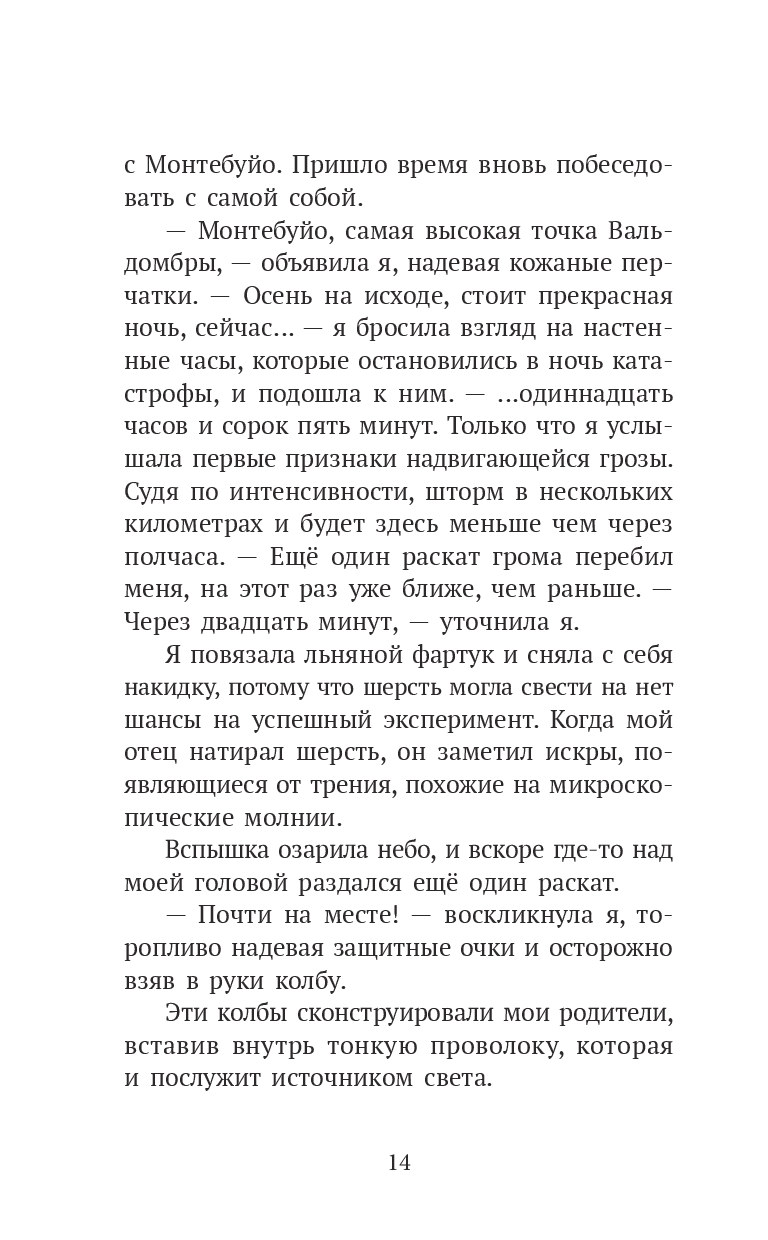 с Монтебуйо. Пришло время вновь побеседовать с самой собой.

— Монтебуйо, самая высокая точка Вальдомбры, — объявила я, надевая кожаные перчатки. — Осень на исходе, стоит прекрасная ночь, сейчас... — я бросила взгляд на настенные часы, которые остановились в ночь катастрофы, и подошла к ним. — ...одиннадцать часов и сорок пять минут. Только что я услышала первые признаки надвигающейся грозы. Судя по интенсивности, шторм в нескольких километрах и будет здесь меньше чем через полчаса. — Ещё один раскат грома перебил меня, на этот раз уже ближе, чем раньше. — Через двадцать минут, — уточнила я.

Я повязала льняной фартук и сняла с себя накидку, потому что шерсть могла свести на нет шансы на успешный эксперимент. Когда мой отец натирал шерсть, он заметил искры, появляющиеся от трения, похожие на микроскопические молнии.

Вспышка озарила небо, и вскоре где-то над моей головой раздался ещё один раскат.

— Почти на месте! — воскликнула я, торопливо надевая защитные очки и осторожно взяв в руки колбу.

Эти колбы сконструировали мои родители, вставив внутрь тонкую проволоку, которая и послужит источником света.

14